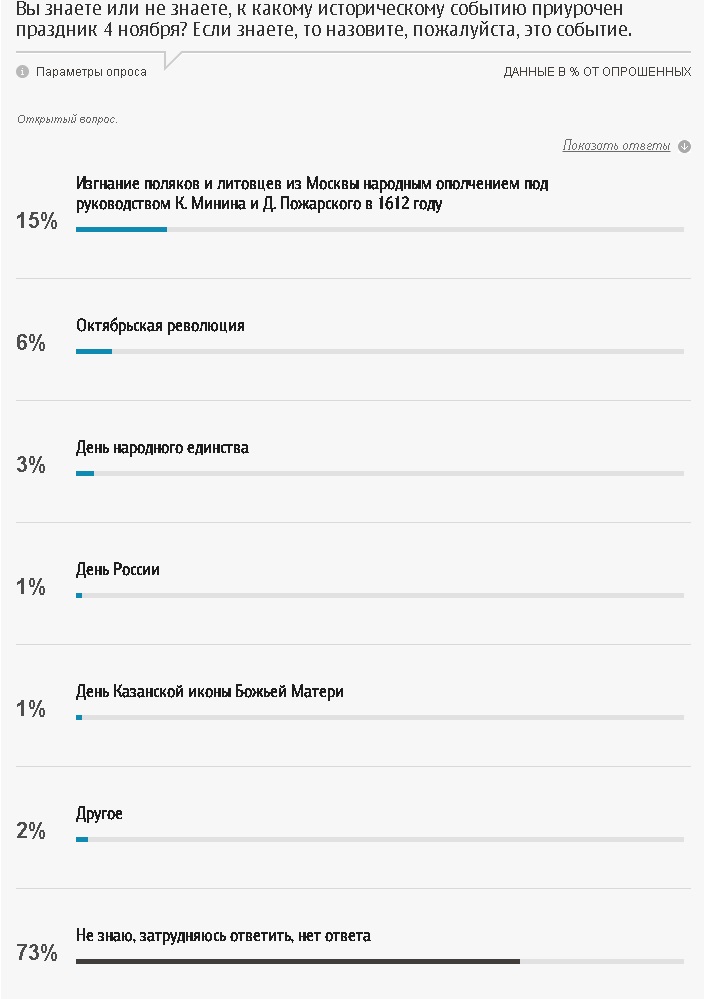 Вы знаете или не знаете, к какому историческому событию приурочен праздник 4 ноября? Если знаете, то назовите, пожалуйста, это событие.

Параметры опроса

ДАННЫЕ В % ОТ ОПРОШЕННЫХ

Открытый вопрос.

Показать ответы

15% Изгнание поляков и литовцев из Москвы народным ополчением под руководством К. Минина и Д. Пожарского в 1612 году

6% Октябрьская революция

3% День народного единства

1% День России

1% День Казанской иконы Божьей Матери

2% Другое

73% Не знаю, затрудняюсь ответить, нет ответа